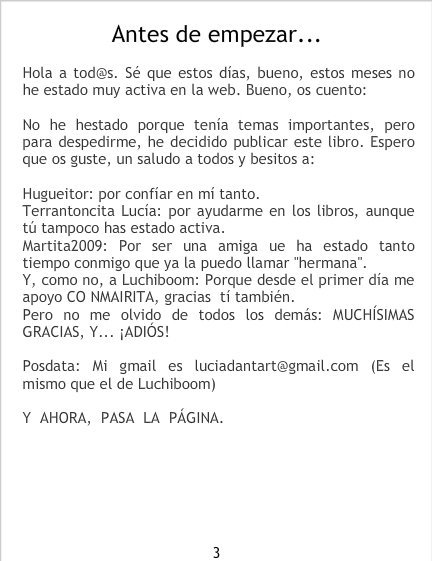 Antes de empezar...

Hola a tod@s. Sé que estos días, bueno, estos meses no he estado muy activa en la web. Bueno, os cuento:

No he hestado porque tenía temas importantes, pero para despedirme, he decidido publicar este libro. Espero que os guste, un saludo a todos y besitos a:

Hugueitor: por confíar en mí tanto.
Terrantoncita Lucía: por ayudarme en los libros, aunque tú tampoco has estado activa.
Martita2009: Por ser una amiga ue ha estado tanto tiempo conmigo que ya la puedo llamar "hermana".
Y, como no, a Luchiboom: Porque desde el primer día me apoyo CO NMAIRITA, gracias tí también.
Pero no me olvido de todos los demás: MUCHÍSIMAS GRACIAS, Y... ¡ADIÓS!

Posdata: Mi gmail es luciadantart@gmail.com (Es el mismo que el de Luchiboom)

Y AHORA, PASA LA PÁGINA.

3